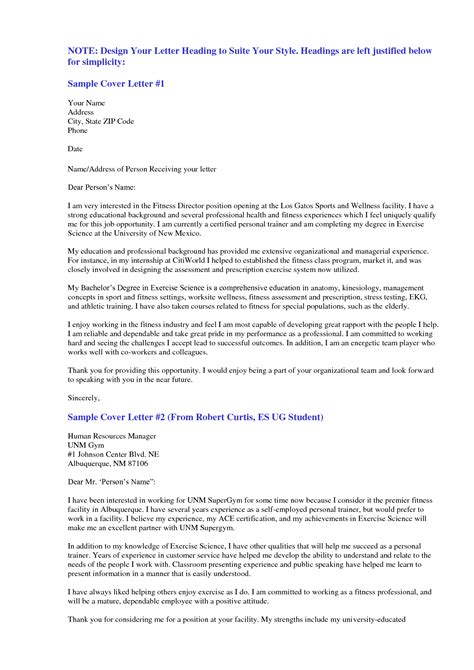 NOTE: Design Your Letter Heading to Suite Your Style. Headings are left justified below for simplicity:

Sample Cover Letter #1

Your Name
Address
City, State ZIP Code
Phone

Date

Name/Address of Person Receiving your letter

Dear Person's Name:

I am very interested in the Fitness Director position opening at the Los Gatos Sports and Wellness facility. I have a strong educational background and several professional health and fitness experiences which I feel uniquely qualify me for this job opportunity. I am currently a certified personal trainer and am completing my degree in Exercise Science at the University of New Mexico.

My education and professional background has provided me extensive organizational and managerial experience. For instance, in my internship at CitiWorld I helped to established the fitness class program, market it, and was closely involved in designing the assessment and prescription exercise system now utilized.

My Bachelor's Degree in Exercise Science is a comprehensive education in anatomy, kinesiology, management concepts in sport and fitness settings, worksite wellness, fitness assessment and prescription, stress testing, EKG, and athletic training. I have also taken courses related to fitness for special populations, such as the elderly.

I enjoy working in the fitness industry and feel I am most capable of developing great rapport with the people I help. I am reliable and dependable and take great pride in my performance as a professional. I am committed to working hard and seeing the challenges I accept lead to successful outcomes. In addition, I am an energetic team player who works well with co-workers and colleagues.

Thank you for providing this opportunity. I would enjoy being a part of your organizational team and look forward to speaking with you in the near future.

Sincerely,

Sample Cover Letter #2 (From Robert Curtis, ES UG Student)

Human Resources Manager
UNM Gym
#1 Johnson Center Blvd. NE
Albuquerque, NM 87106

Dear Mr. 'Person's Name":

I have been interested in working for UNM SuperGym for some time now because I consider it the premier fitness facility in Albuquerque. I have several years experience as a self-employed personal trainer, but would prefer to work in a facility. I believe my experience, my ACE certification, and my achievements in Exercise Science will make me an excellent partner with UNM Supergym.

In addition to my knowledge of Exercise Science, I have other qualities that will help me succeed as a personal trainer. Years of experience in customer service have helped me develop the ability to understand and relate to the needs of the people I work with. Classroom presenting experience and public speaking have helped me learn to present information in a manner that is easily understood.

I have always liked helping others enjoy exercise as I do. I am committed to working as a fitness professional, and will be a mature, dependable employee with a positive attitude.

Thank you for considering me for a position at your facility. My strengths include my university-educated